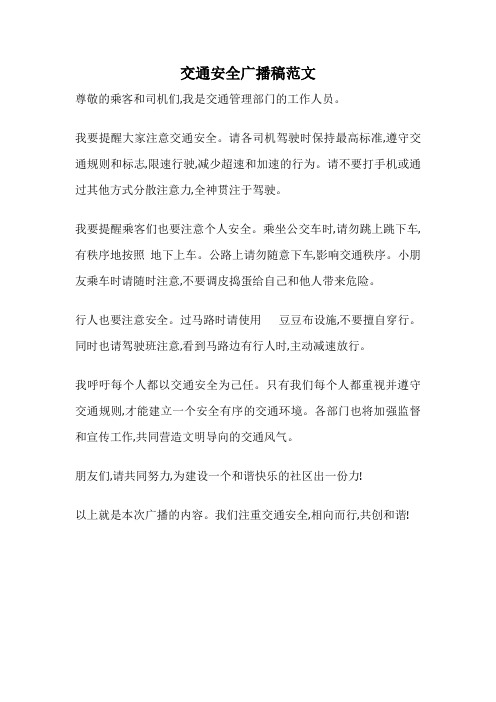 交通安全广播稿范文

尊敬的乘客和司机们,我是交通管理部门的工作人员。

我要提醒大家注意交通安全。请各司机驾驶时保持最高标准,遵守交通规则和标志,限速行驶,减少超速和加速的行为。请不要打手机或通过其他方式分散注意力,全神贯注于驾驶。

我要提醒乘客们也要注意个人安全。乘坐公交车时,请勿跳上跳下车,有秩序地按照 地下上车。公路上请勿随意下车,影响交通秩序。小朋友乘车时请随时注意,不要调皮捣蛋给自己和他人带来危险。

行人也要注意安全。过马路时请使用 豆豆布设施,不要擅自穿行。同时也请驾驶班注意,看到马路边有行人时,主动减速放行。

我呼吁每个人都以交通安全为己任。只有我们每个人都重视并遵守交通规则,才能建立一个安全有序的交通环境。各部门也将加强监督和宣传工作,共同营造文明导向的交通风气。

朋友们,请共同努力,为建设一个和谐快乐的社区出一份力!

以上就是本次广播的内容。我们注重交通安全,相向而行,共创和谐!